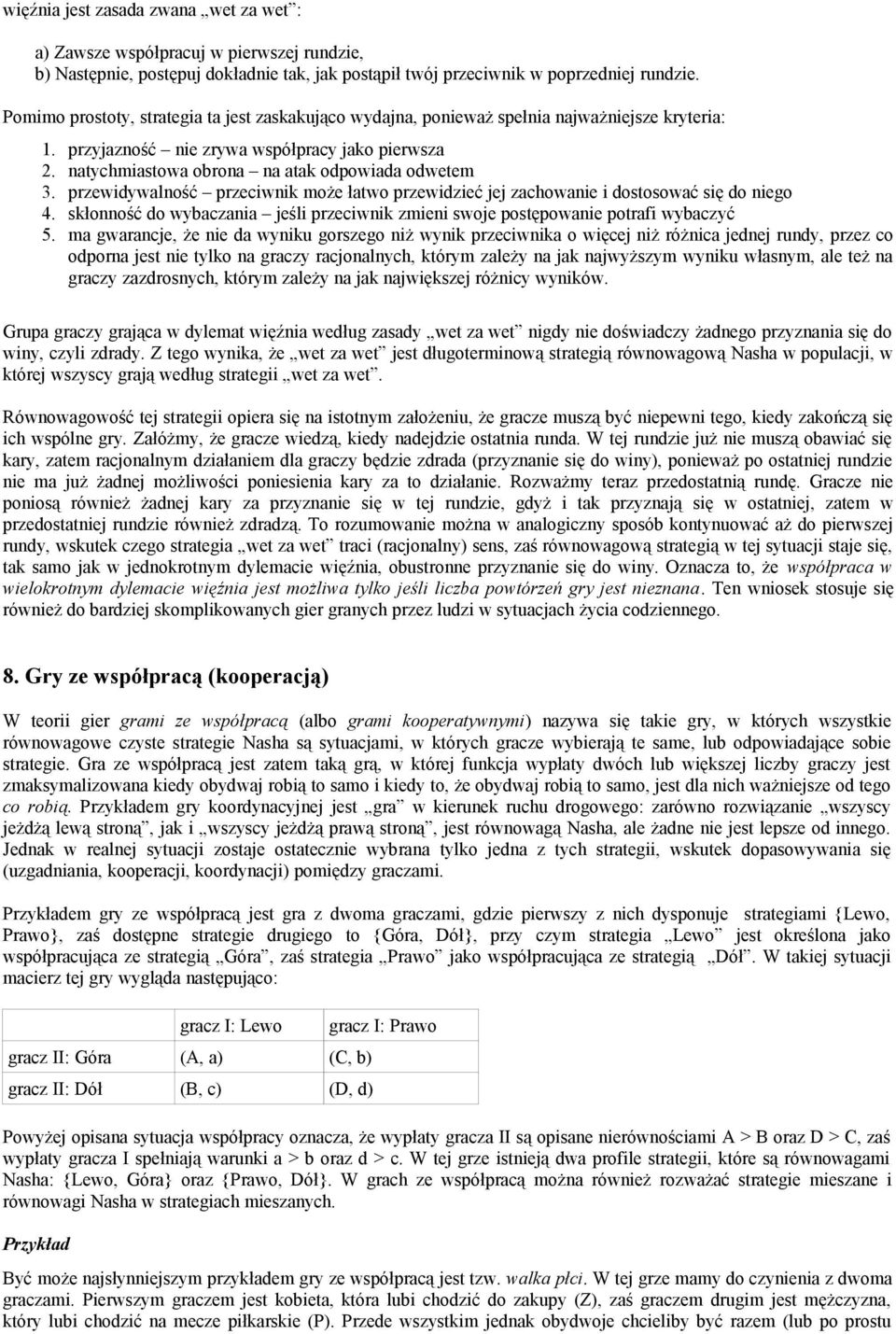 więźnia jest zasada zwana „wet za wet”:

a) Zawsze współpracuj w pierwszej rundzie,
b) Następnie, postępuj dokładnie tak, jak postąpił twój przeciwnik w poprzedniej rundzie.

Pomimo prostoty, strategia ta jest zaskakująco wydajna, ponieważ spełnia najważniejsze kryteria:

1. przyjazność – nie zrywa współpracy jako pierwsza
2. natychmiastowa obrona – na atak odpowiada odwetem
3. przewidywalność – przeciwnik może łatwo przewidzieć jej zachowanie i dostosować się do niego
4. skłonność do wybaczania – jeśli przeciwnik zmieni swoje postępowanie potrafi wybaczyć
5. ma gwarancje, że nie da wyniku gorszego niż wynik przeciwnika o więcej niż różnica jednej rundy, przez co odporna jest nie tylko na graczy racjonalnych, którym zależy na jak najwyższym wyniku własnym, ale też na graczy zazdrosnych, którym zależy na jak największej różnicy wyników.

Grupa graczy grająca w dylemat więźnia według zasady „wet za wet” nigdy nie doświadczy żadnego przyznania się do winy, czyli zdrady. Z tego wynika, że „wet za wet” jest długoterminową strategią równowagową Nasha w populacji, w której wszyscy grają według strategii „wet za wet”.

Równowagowość tej strategii opiera się na istotnym założeniu, że gracze muszą być niepewni tego, kiedy zakończą się ich wspólne gry. Załóżmy, że gracze wiedzą, kiedy nadejdzie ostatnia runda. W tej rundzie już nie muszą obawiać się kary, zatem racjonalnym działaniem dla graczy będzie zdrada (przyznanie się do winy), ponieważ po ostatniej rundzie nie ma już żadnej możliwości poniesienia kary za to działanie. Rozważmy teraz przedostatnią rundę. Gracze nie poniosą również żadnej kary za przyznanie się w tej rundzie, gdyż i tak przyznają się w ostatniej, zatem w przedostatniej rundzie również zdradzą. To rozumowanie można w analogiczny sposób kontynuować aż do pierwszej rundy, wskutek czego strategia „wet za wet” traci (racjonalny) sens, zaś równowagową strategią w tej sytuacji staje się, tak samo jak w jednokrotnym dylemacie więźnia, obustronne przyznanie się do winy. Oznacza to, że współpraca w wielokrotnym dylemacie więźnia jest możliwa tylko jeśli liczba powtórzeń gry jest nieznana. Ten wniosek stosuje się również do bardziej skomplikowanych gier granych przez ludzi w sytuacjach życia codziennego.

8. Gry ze współpracą (kooperacją)

W teorii gier grami ze współpracą (albo grami kooperatywnymi) nazywa się takie gry, w których wszystkie równowagowe czyste strategie Nasha są sytuacjami, w których gracze wybierają te same, lub odpowiadające sobie strategie. Gra ze współpracą jest zatem taką grą, w której funkcja wypłaty dwóch lub większej liczby graczy jest zmaksymalizowana kiedy obydwaj robią to samo i kiedy to, że obydwaj robią to samo, jest dla nich ważniejsze od tego co robią. Przykładem gry koordynacyjnej jest „gra” w kierunek ruchu drogowego: zarówno rozwiązanie „wszyscy jeżdżą lewą stroną”, jak i „wszyscy jeżdżą prawą stroną”, jest równowagą Nasha, ale żadne nie jest lepsze od innego. Jednak w realnej sytuacji zostaje ostatecznie wybrana tylko jedna z tych strategii, wskutek dopasowywania się (uzgadniania, kooperacji, koordynacji) pomiędzy graczami.

Przykładem gry ze współpracą jest gra z dwoma graczami, gdzie pierwszy z nich dysponuje strategiami {Lewo, Prawo}, zaś dostępne strategie drugiego to {Góra, Dół}, przy czym strategia „Lewo” jest określona jako współpracująca ze strategią „Góra”, zaś strategia „Prawo” jako współpracująca ze strategią „Dół”. W takiej sytuacji macierz tej gry wygląda następująco:

| | gracz I: Lewo | gracz I: Prawo |
|---|---|---|
| gracz II: Góra | (A, a) | (C, b) |
| gracz II: Dół | (B, c) | (D, d) |

Powyżej opisana sytuacja współpracy oznacza, że wypłaty gracza II są opisane nierównościami A > B oraz D > C, zaś wypłaty gracza I spełniają warunki a > b oraz d > c. W tej grze istnieją dwa profile strategii, które są równowagami Nasha: {Lewo, Góra} oraz {Prawo, Dół}. W grach ze współpracą można również rozważać strategie mieszane i równowagi Nasha w strategiach mieszanych.

Przykład

Być może najsłynniejszym przykładem gry ze współpracą jest tzw. walka płci. W tej grze mamy do czynienia z dwoma graczami. Pierwszym graczem jest kobieta, która lubi chodzić do zakupy (Z), zaś graczem drugim jest mężczyzna, który lubi chodzić na mecze piłkarskie (P). Przede wszystkim jednak obydwoje chcieliby być razem (lub po prostu